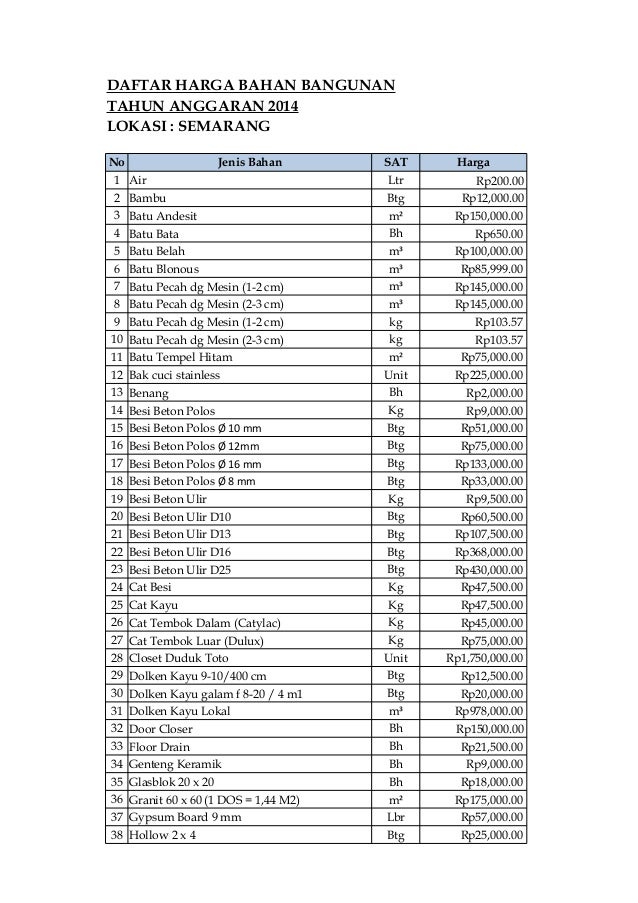 DAFTAR HARGA BAHAN BANGUNAN
TAHUN ANGGARAN 2014
LOKASI : SEMARANG

| No | Jenis Bahan | SAT | Harga |
|---|---|---|---|
| 1 | Air | Ltr | Rp200.00 |
| 2 | Bambu | Btg | Rp12,000.00 |
| 3 | Batu Andesit | m² | Rp150,000.00 |
| 4 | Batu Bata | Bh | Rp650.00 |
| 5 | Batu Belah | m³ | Rp100,000.00 |
| 6 | Batu Blonous | m³ | Rp85,999.00 |
| 7 | Batu Pecah dg Mesin (1-2 cm) | m³ | Rp145,000.00 |
| 8 | Batu Pecah dg Mesin (2-3 cm) | m³ | Rp145,000.00 |
| 9 | Batu Pecah dg Mesin (1-2 cm) | kg | Rp103.57 |
| 10 | Batu Pecah dg Mesin (2-3 cm) | kg | Rp103.57 |
| 11 | Batu Tempel Hitam | m² | Rp75,000.00 |
| 12 | Bak cuci stainless | Unit | Rp225,000.00 |
| 13 | Benang | Bh | Rp2,000.00 |
| 14 | Besi Beton Polos | Kg | Rp9,000.00 |
| 15 | Besi Beton Polos Ø 10 mm | Btg | Rp51,000.00 |
| 16 | Besi Beton Polos Ø 12mm | Btg | Rp75,000.00 |
| 17 | Besi Beton Polos Ø 16 mm | Btg | Rp133,000.00 |
| 18 | Besi Beton Polos Ø 8 mm | Btg | Rp33,000.00 |
| 19 | Besi Beton Ulir | Kg | Rp9,500.00 |
| 20 | Besi Beton Ulir D10 | Btg | Rp60,500.00 |
| 21 | Besi Beton Ulir D13 | Btg | Rp107,500.00 |
| 22 | Besi Beton Ulir D16 | Btg | Rp368,000.00 |
| 23 | Besi Beton Ulir D25 | Btg | Rp430,000.00 |
| 24 | Cat Besi | Kg | Rp47,500.00 |
| 25 | Cat Kayu | Kg | Rp47,500.00 |
| 26 | Cat Tembok Dalam (Catylac) | Kg | Rp45,000.00 |
| 27 | Cat Tembok Luar (Dulux) | Kg | Rp75,000.00 |
| 28 | Closet Duduk Toto | Unit | Rp1,750,000.00 |
| 29 | Dolken Kayu 9-10/400 cm | Btg | Rp12,500.00 |
| 30 | Dolken Kayu galam f 8-20 / 4 m1 | Btg | Rp20,000.00 |
| 31 | Dolken Kayu Lokal | m³ | Rp978,000.00 |
| 32 | Door Closer | Bh | Rp150,000.00 |
| 33 | Floor Drain | Bh | Rp21,500.00 |
| 34 | Genteng Keramik | Bh | Rp9,000.00 |
| 35 | Glasblok 20 x 20 | Bh | Rp18,000.00 |
| 36 | Granit 60 x 60 (1 DOS = 1,44 M2) | m² | Rp175,000.00 |
| 37 | Gypsum Board 9 mm | Lbr | Rp57,000.00 |
| 38 | Hollow 2 x 4 | Btg | Rp25,000.00 |